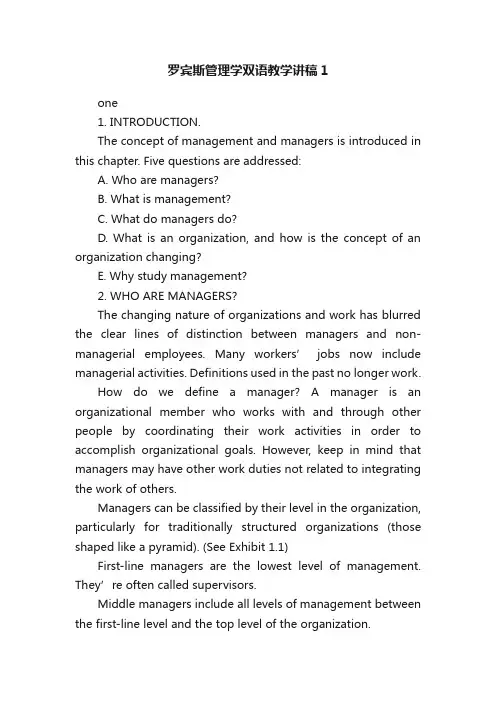 罗宾斯管理学双语教学讲稿1

one

1. INTRODUCTION.

The concept of management and managers is introduced in this chapter. Five questions are addressed:

A. Who are managers?

B. What is management?

C. What do managers do?

D. What is an organization, and how is the concept of an organization changing?

E. Why study management?

2. WHO ARE MANAGERS?

The changing nature of organizations and work has blurred the clear lines of distinction between managers and non-managerial employees. Many workers’ jobs now include managerial activities. Definitions used in the past no longer work.

How do we define a manager? A manager is an organizational member who works with and through other people by coordinating their work activities in order to accomplish organizational goals. However, keep in mind that managers may have other work duties not related to integrating the work of others.

Managers can be classified by their level in the organization, particularly for traditionally structured organizations (those shaped like a pyramid). (See Exhibit 1.1)

First-line managers are the lowest level of management. They’re often called supervisors.

Middle managers include all levels of management between the first-line level and the top level of the organization.